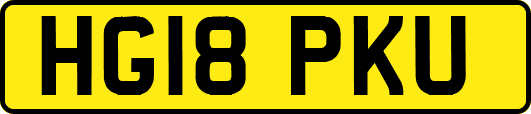 HG18 PKU